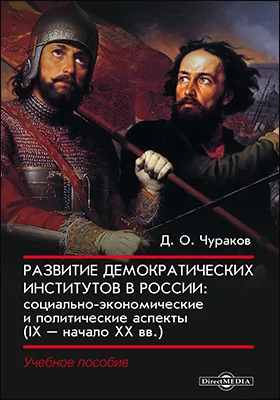 Д. О. Чураков

РАЗВИТИЕ ДЕМОКРАТИЧЕСКИХ ИНСТИТУТОВ В РОССИИ: социально-экономические и политические аспекты (IX — начало XX вв.)

Учебное пособие

DirectMEDIA